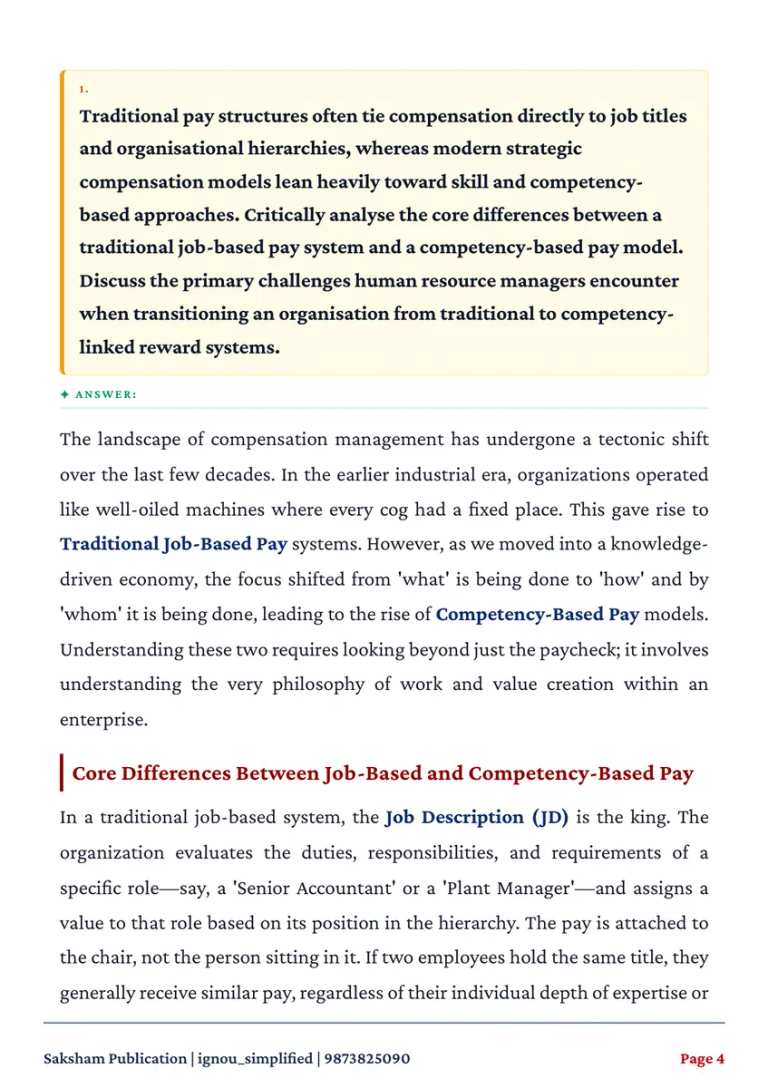 1.

Traditional pay structures often tie compensation directly to job titles and organisational hierarchies, whereas modern strategic compensation models lean heavily toward skill and competency-based approaches. Critically analyse the core differences between a traditional job-based pay system and a competency-based pay model. Discuss the primary challenges human resource managers encounter when transitioning an organisation from traditional to competency-linked reward systems.

✦ ANSWER:

The landscape of compensation management has undergone a tectonic shift over the last few decades. In the earlier industrial era, organizations operated like well-oiled machines where every cog had a fixed place. This gave rise to Traditional Job-Based Pay systems. However, as we moved into a knowledge-driven economy, the focus shifted from 'what' is being done to 'how' and by 'whom' it is being done, leading to the rise of Competency-Based Pay models. Understanding these two requires looking beyond just the paycheck; it involves understanding the very philosophy of work and value creation within an enterprise.

Core Differences Between Job-Based and Competency-Based Pay

In a traditional job-based system, the Job Description (JD) is the king. The organization evaluates the duties, responsibilities, and requirements of a specific role—say, a 'Senior Accountant' or a 'Plant Manager'—and assigns a value to that role based on its position in the hierarchy. The pay is attached to the chair, not the person sitting in it. If two employees hold the same title, they generally receive similar pay, regardless of their individual depth of expertise or

Saksham Publication | ignou_simplified | 9873825090

Page 4